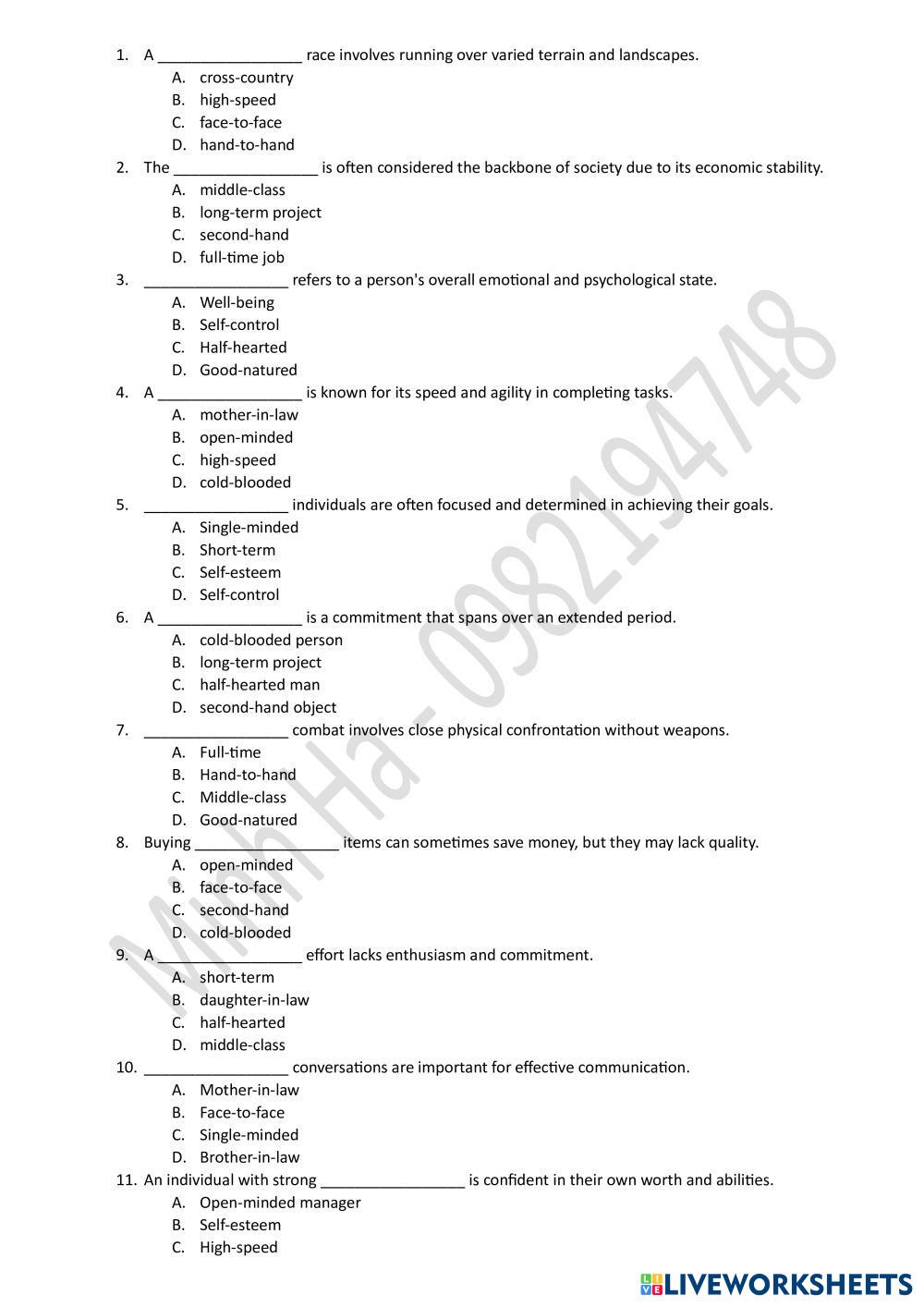 1. A _________________ race involves running over varied terrain and landscapes.
A. cross-country
B. high-speed
C. face-to-face
D. hand-to-hand
2. The _________________ is often considered the backbone of society due to its economic stability.
A. middle-class
B. long-term project
C. second-hand
D. full-time job
3. _________________ refers to a person's overall emotional and psychological state.
A. Well-being
B. Self-control
C. Half-hearted
D. Good-natured
4. A _________________ is known for its speed and agility in completing tasks.
A. mother-in-law
B. open-minded
C. high-speed
D. cold-blooded
5. _________________ individuals are often focused and determined in achieving their goals.
A. Single-minded
B. Short-term
C. Self-esteem
D. Self-control
6. A _________________ is a commitment that spans over an extended period.
A. cold-blooded person
B. long-term project
C. half-hearted man
D. second-hand object
7. _________________ combat involves close physical confrontation without weapons.
A. Full-time
B. Hand-to-hand
C. Middle-class
D. Good-natured
8. Buying _________________ items can sometimes save money, but they may lack quality.
A. open-minded
B. face-to-face
C. second-hand
D. cold-blooded
9. A _________________ effort lacks enthusiasm and commitment.
A. short-term
B. daughter-in-law
C. half-hearted
D. middle-class
10. _________________ conversations are important for effective communication.
A. Mother-in-law
B. Face-to-face
C. Single-minded
D. Brother-in-law
11. An individual with strong _________________ is confident in their own worth and abilities.
A. Open-minded manager
B. Self-esteem
C. High-speed

Minh Ha - 0982194748

LIVEWORKSHEETS